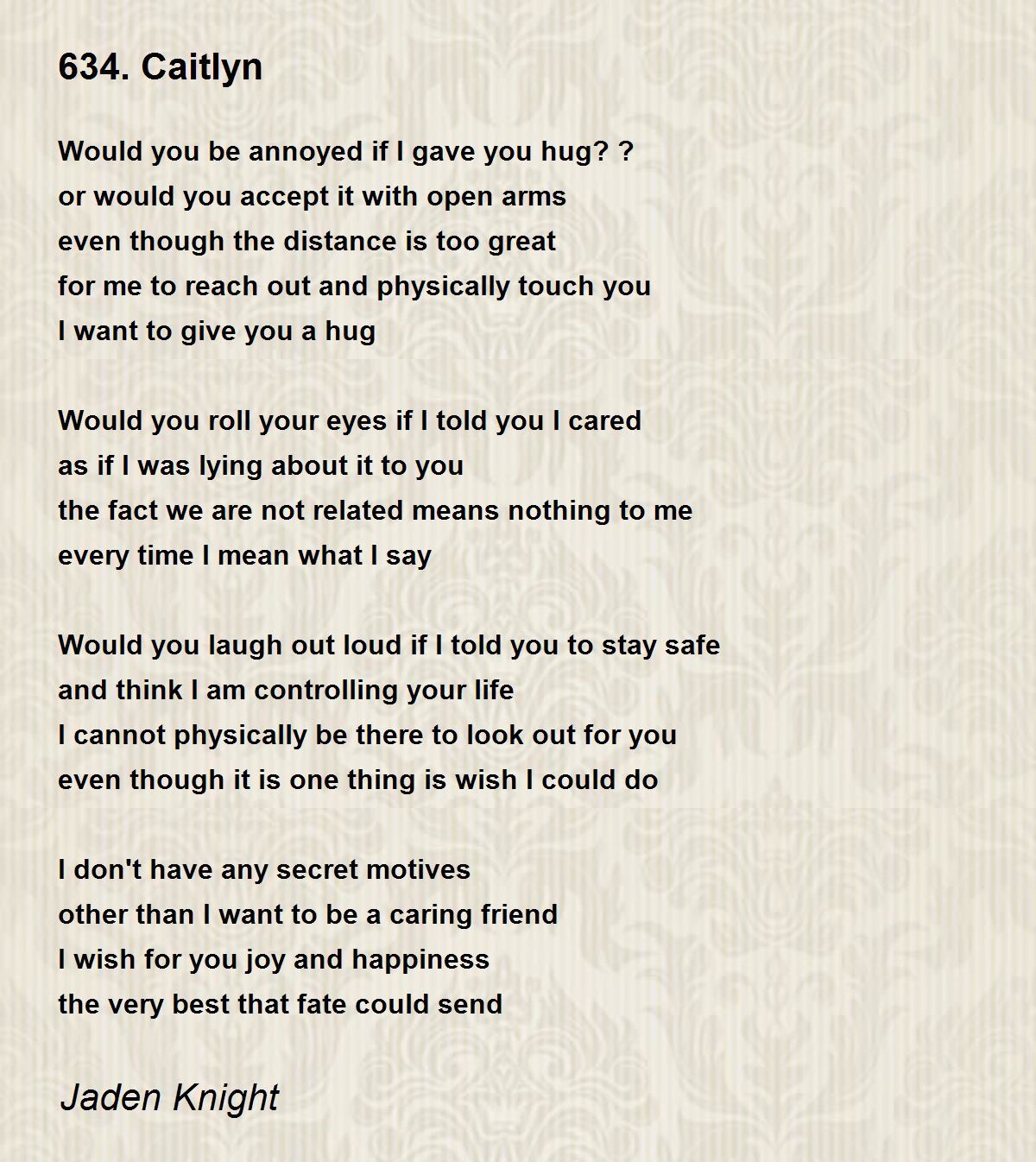 634. Caitlyn

Would you be annoyed if I gave you hug? ?
or would you accept it with open arms
even though the distance is too great
for me to reach out and physically touch you
I want to give you a hug

Would you roll your eyes if I told you I cared
as if I was lying about it to you
the fact we are not related means nothing to me
every time I mean what I say

Would you laugh out loud if I told you to stay safe
and think I am controlling your life
I cannot physically be there to look out for you
even though it is one thing is wish I could do

I don't have any secret motives
other than I want to be a caring friend
I wish for you joy and happiness
the very best that fate could send

Jaden Knight